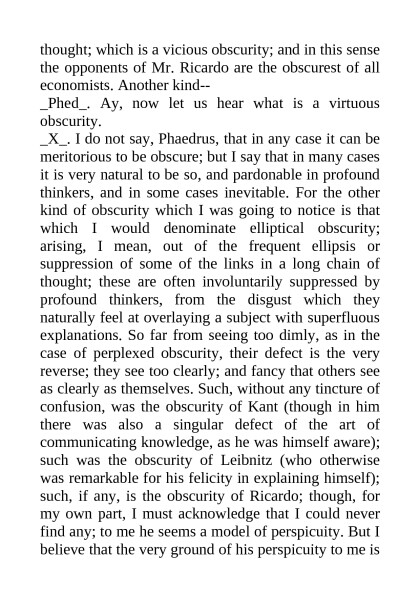 thought; which is a vicious obscurity; and in this sense the opponents of Mr. Ricardo are the obscurest of all economists. Another kind--
_Phed_. Ay, now let us hear what is a virtuous obscurity.
_X_. I do not say, Phaedrus, that in any case it can be meritorious to be obscure; but I say that in many cases it is very natural to be so, and pardonable in profound thinkers, and in some cases inevitable. For the other kind of obscurity which I was going to notice is that which I would denominate elliptical obscurity; arising, I mean, out of the frequent ellipsis or suppression of some of the links in a long chain of thought; these are often involuntarily suppressed by profound thinkers, from the disgust which they naturally feel at overlaying a subject with superfluous explanations. So far from seeing too dimly, as in the case of perplexed obscurity, their defect is the very reverse; they see too clearly; and fancy that others see as clearly as themselves. Such, without any tincture of confusion, was the obscurity of Kant (though in him there was also a singular defect of the art of communicating knowledge, as he was himself aware); such was the obscurity of Leibnitz (who otherwise was remarkable for his felicity in explaining himself); such, if any, is the obscurity of Ricardo; though, for my own part, I must acknowledge that I could never find any; to me he seems a model of perspicuity. But I believe that the very ground of his perspicuity to me is